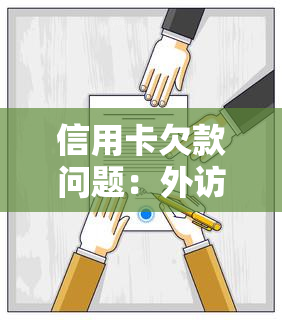 信用卡欠款问题：外访